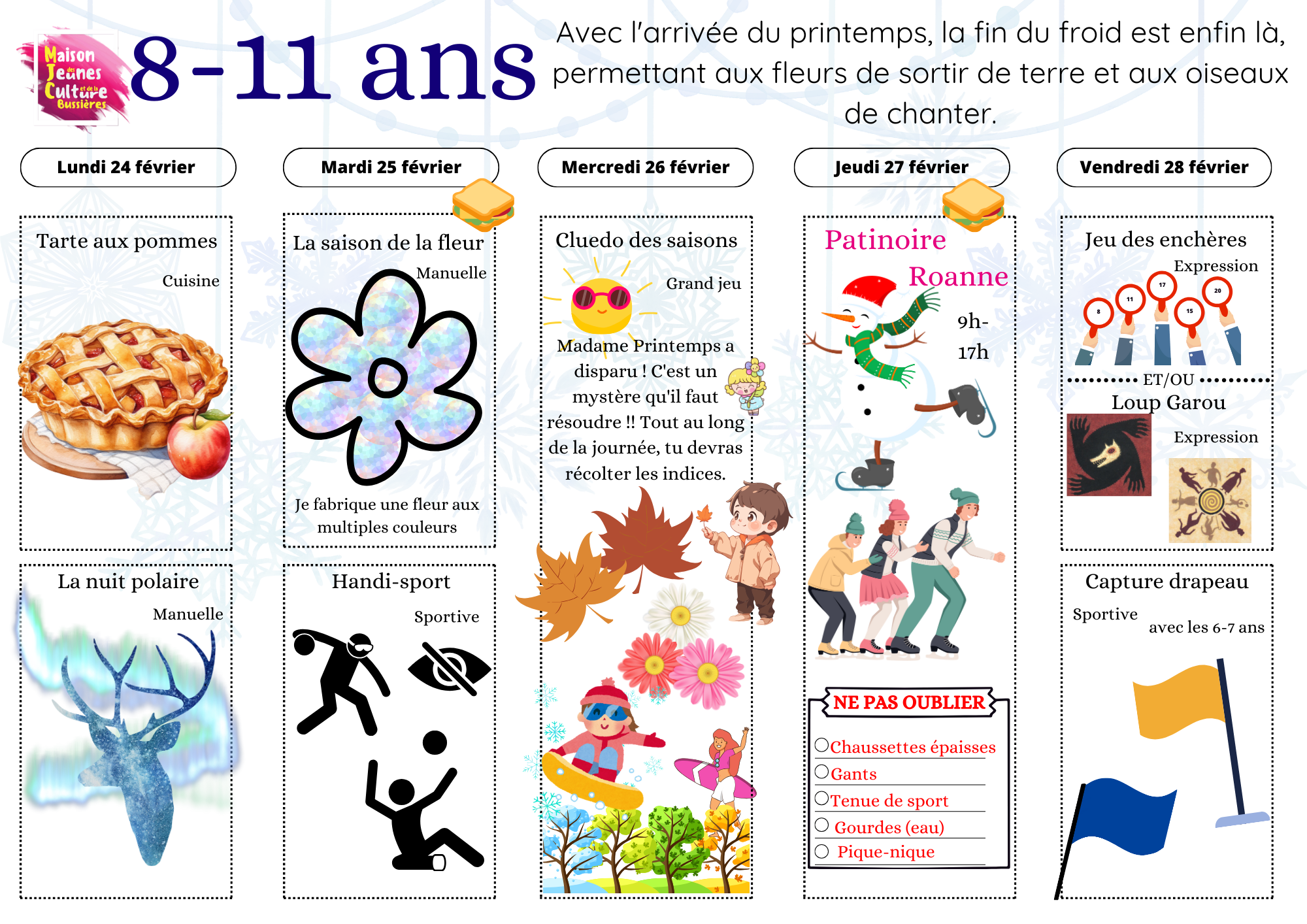 Maison des Jeunes et de la Culture Bussières

8-11 ans

Avec l'arrivée du printemps, la fin du froid est enfin là, permettant aux fleurs de sortir de terre et aux oiseaux de chanter.

Lundi 24 février

Tarte aux pommes

Cuisine

La nuit polaire

Manuelle

Mardi 25 février

La saison de la fleur

Manuelle

Je fabrique une fleur aux multiples couleurs

Handi-sport

Sportive

Mercredi 26 février

Cluedo des saisons

Grand jeu

Madame Printemps a disparu ! C'est un mystère qu'il faut résoudre !! Tout au long de la journée, tu devras récolter les indices.

Jeudi 27 février

Patinoire

Roanne

9h-17h

NE PAS OUBLIER

Chaussettes épaisses

Gants

Tenue de sport

Gourdes (eau)

Pique-nique

Vendredi 28 février

Jeu des enchères

Expression

8 11 17 15 20

ET/OU

Loup Garou

Expression

Capture drapeau

Sportive

avec les 6-7 ans